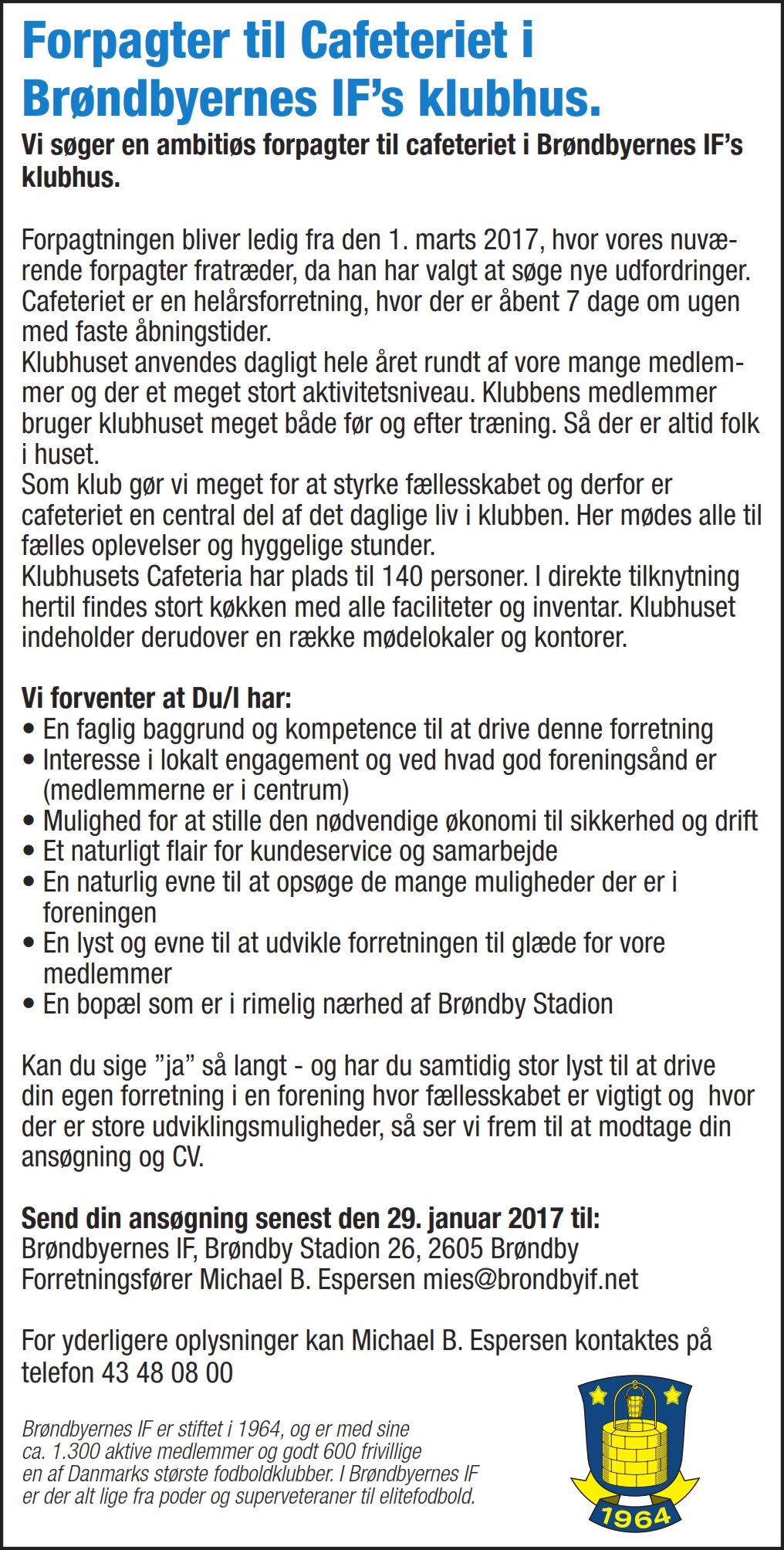 Forpagter til Cafeteriet i Brøndbyernes IF's klubhus.

Vi søger en ambitiøs forpagter til cafeteriet i Brøndbyernes IF's klubhus.

Forpagtningen bliver ledig fra den 1. marts 2017, hvor vores nuværende forpagter fratræder, da han har valgt at søge nye udfordringer. Cafeteriet er en helårsforretning, hvor der er åbent 7 dage om ugen med faste åbningstider.
Klubhuset anvendes dagligt hele året rundt af vore mange medlemmer og der et meget stort aktivitetsniveau. Klubbens medlemmer bruger klubhuset meget både før og efter træning. Så der er altid folk i huset.
Som klub gør vi meget for at styrke fællesskabet og derfor er cafeteriet en central del af det daglige liv i klubben. Her mødes alle til fælles oplevelser og hyggelige stunder.
Klubhusets Cafeteria har plads til 140 personer. I direkte tilknytning hertil findes stort køkken med alle faciliteter og inventar. Klubhuset indeholder derudover en række mødelokaler og kontorer.

Vi forventer at Du/I har:
• En faglig baggrund og kompetence til at drive denne forretning
• Interesse i lokalt engagement og ved hvad god foreningsånd er (medlemmerne er i centrum)
• Mulighed for at stille den nødvendige økonomi til sikkerhed og drift
• Et naturligt flair for kundeservice og samarbejde
• En naturlig evne til at opsøge de mange muligheder der er i foreningen
• En lyst og evne til at udvikle forretningen til glæde for vore medlemmer
• En bopæl som er i rimelig nærhed af Brøndby Stadion

Kan du sige "ja" så langt - og har du samtidig stor lyst til at drive din egen forretning i en forening hvor fællesskabet er vigtigt og hvor der er store udviklingsmuligheder, så ser vi frem til at modtage din ansøgning og CV.

Send din ansøgning senest den 29. januar 2017 til:
Brøndbyernes IF, Brøndby Stadion 26, 2605 Brøndby
Forretningsfører Michael B. Espersen mies@brondbyif.net

For yderligere oplysninger kan Michael B. Espersen kontaktes på telefon 43 48 08 00

Brøndbyernes IF er stiftet i 1964, og er med sine ca. 1.300 aktive medlemmer og godt 600 frivillige en af Danmarks største fodboldklubber. I Brøndbyernes IF er der alt lige fra poder og superveteraner til elitefodbold.

1964